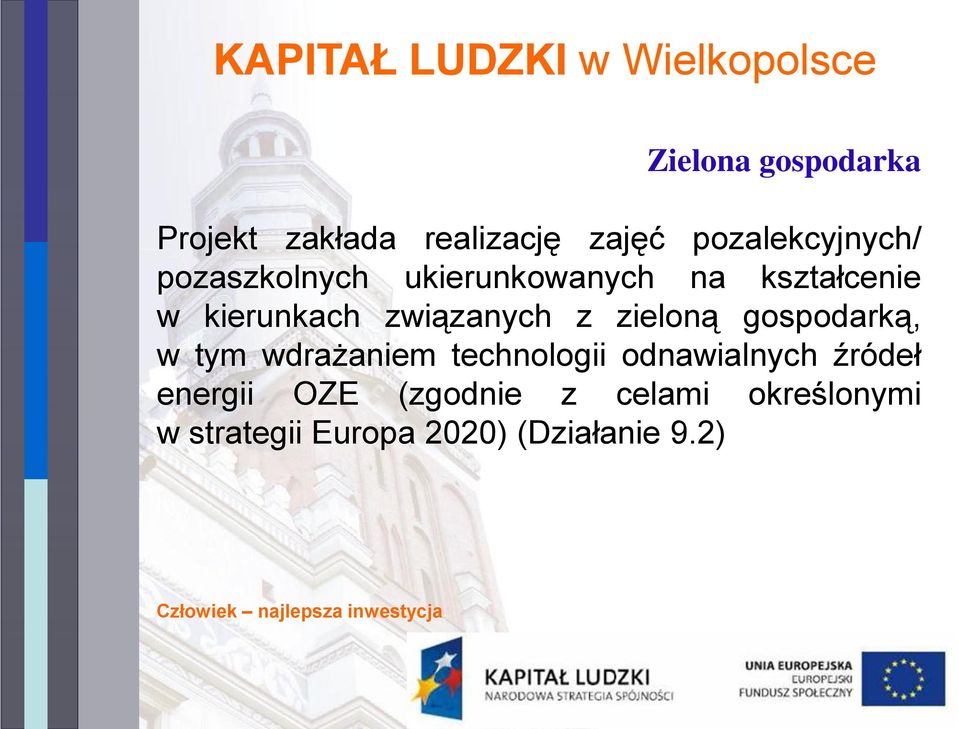 KAPITAŁ LUDZKI w Wielkopolsce

Zielona gospodarka

Projekt zakłada realizację zajęć pozalekcyjnych/ pozaszkolnych ukierunkowanych na kształcenie w kierunkach związanych z zieloną gospodarką, w tym wdrażaniem technologii odnawialnych źródeł energii OZE (zgodnie z celami określonymi w strategii Europa 2020) (Działanie 9.2)

Człowiek – najlepsza inwestycja

KAPITAŁ LUDZKI
NARODOWA STRATEGIA SPÓJNOŚCI

UNIA EUROPEJSKA
EUROPEJSKI
FUNDUSZ SPOŁECZNY